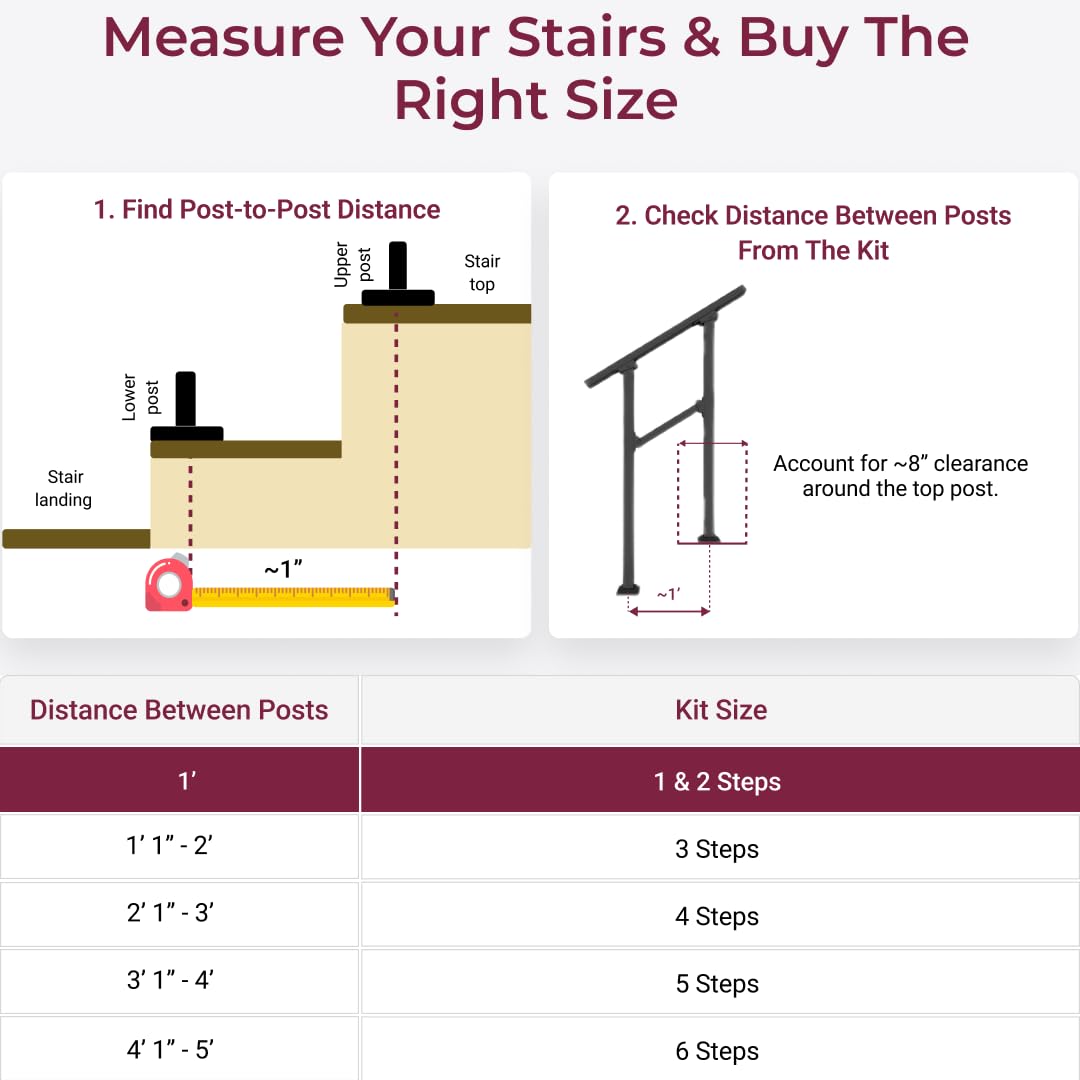 Measure Your Stairs & Buy The Right Size

1. Find Post-to-Post Distance

Upper post

Stair top

Lower post

Stair landing

~1”

2. Check Distance Between Posts From The Kit

Account for ~8” clearance around the top post.

~1’

| Distance Between Posts | Kit Size |
|---|---|
| 1’ | 1 & 2 Steps |
| 1’ 1” - 2’ | 3 Steps |
| 2’ 1” - 3’ | 4 Steps |
| 3’ 1” - 4’ | 5 Steps |
| 4’ 1” - 5’ | 6 Steps |